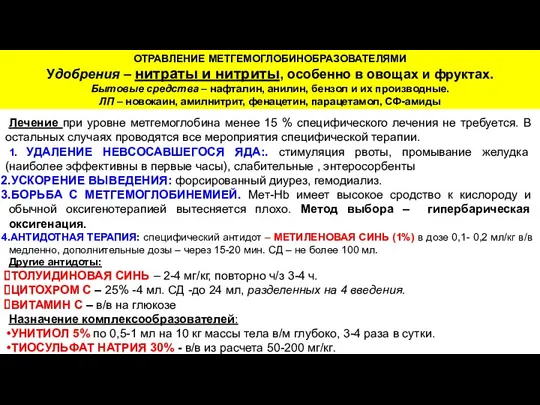 ОТРАВЛЕНИЕ МЕТГЕМОГЛОБИНОБРАЗОВАТЕЛЯМИ
Удобрения – нитраты и нитриты, особенно в овощах и фруктах.
Бытовые средства – нафталин, анилин, бензол и их производные.
ЛП – новокаин, амилнитрит, фенацетин, парацетамол, СФ-амиды

Лечение при уровне метгемоглобина менее 15 % специфического лечения не требуется. В остальных случаях проводятся все мероприятия специфической терапии.
1. УДАЛЕНИЕ НЕВСОСАВШЕГОСЯ ЯДА:. стимуляция рвоты, промывание желудка (наиболее эффективны в первые часы), слабительные , энтеросорбенты
2.УСКОРЕНИЕ ВЫВЕДЕНИЯ: форсированный диурез, гемодиализ.
3.БОРЬБА С МЕТГЕМОГЛОБИНЕМИЕЙ. Мет-Hb имеет высокое сродство к кислороду и обычной оксигенотерапией вытесняется плохо. Метод выбора – гипербарическая оксигенация.
4.АНТИДОТНАЯ ТЕРАПИЯ: специфический антидот – МЕТИЛЕНОВАЯ СИНЬ (1%) в дозе 0,1- 0,2 мл/кг в/в медленно, дополнительные дозы – через 15-20 мин. СД – не более 100 мл.
Другие антидоты:
ТОЛУИДИНОВАЯ СИНЬ – 2-4 мг/кг, повторно ч/з 3-4 ч.
ЦИТОХРОМ С – 25% -4 мл. СД -до 24 мл, разделенных на 4 введения.
ВИТАМИН С – в/в на глюкозе
Назначение комплексообразователей:
•УНИТИОЛ 5% по 0,5-1 мл на 10 кг массы тела в/м глубоко, 3-4 раза в сутки.
•ТИОСУЛЬФАТ НАТРИЯ 30% - в/в из расчета 50-200 мг/кг.